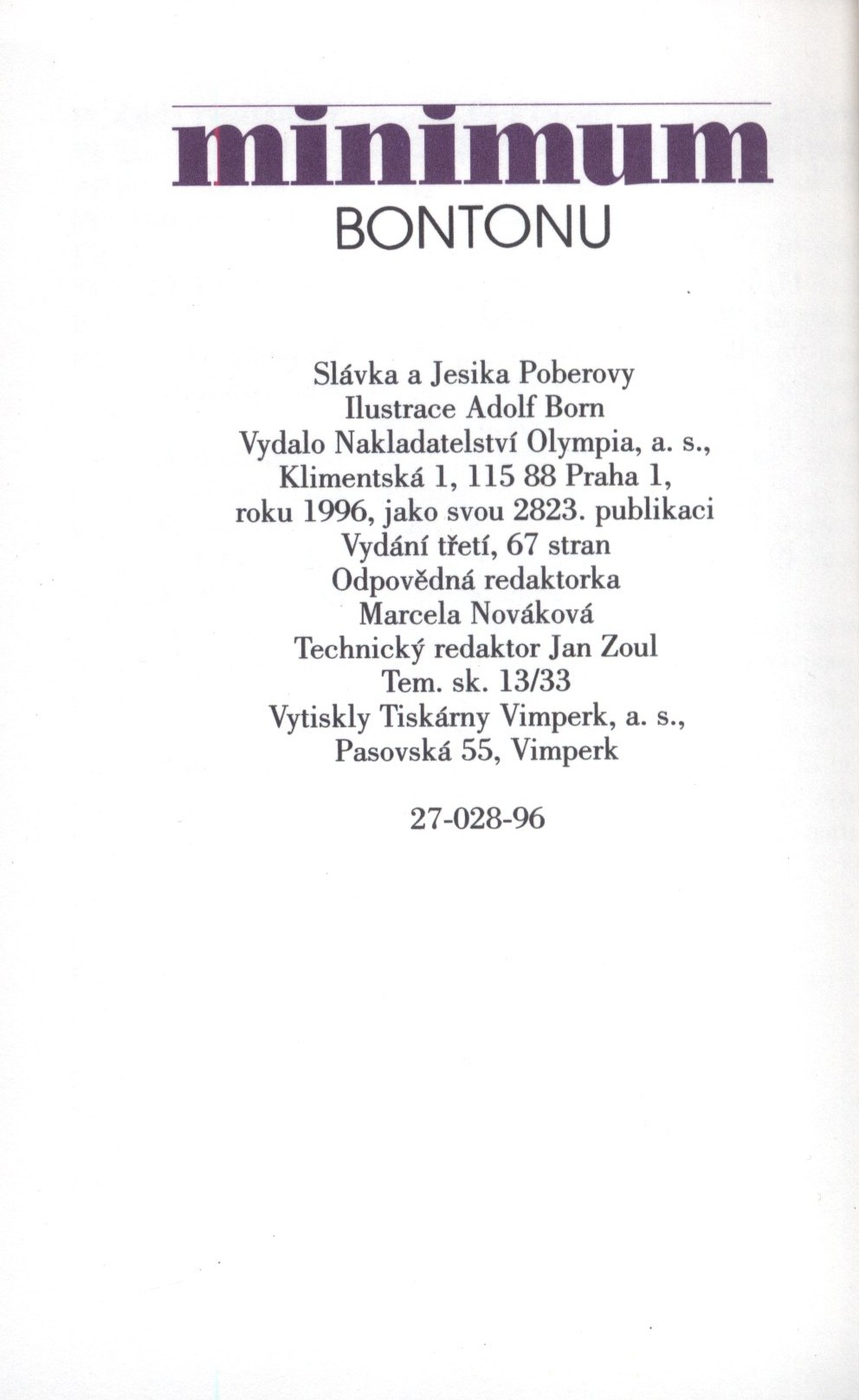 minimum
BONTONU

Slávka a Jesika Poberovy
Ilustrace Adolf Born
Vydalo Nakladatelství Olympia, a. s.,
Klimentská 1, 115 88 Praha 1,
roku 1996, jako svou 2823. publikaci
Vydání třetí, 67 stran
Odpovědná redaktorka
Marcela Nováková
Technický redaktor Jan Zoul
Tem. sk. 13/33
Vytiskly Tiskárny Vimperk, a. s.,
Pasovská 55, Vimperk

27-028-96